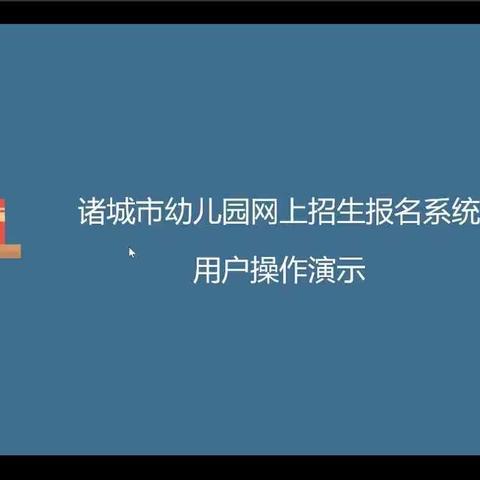 诸城市幼儿园网上招生报名系统

用户操作演示